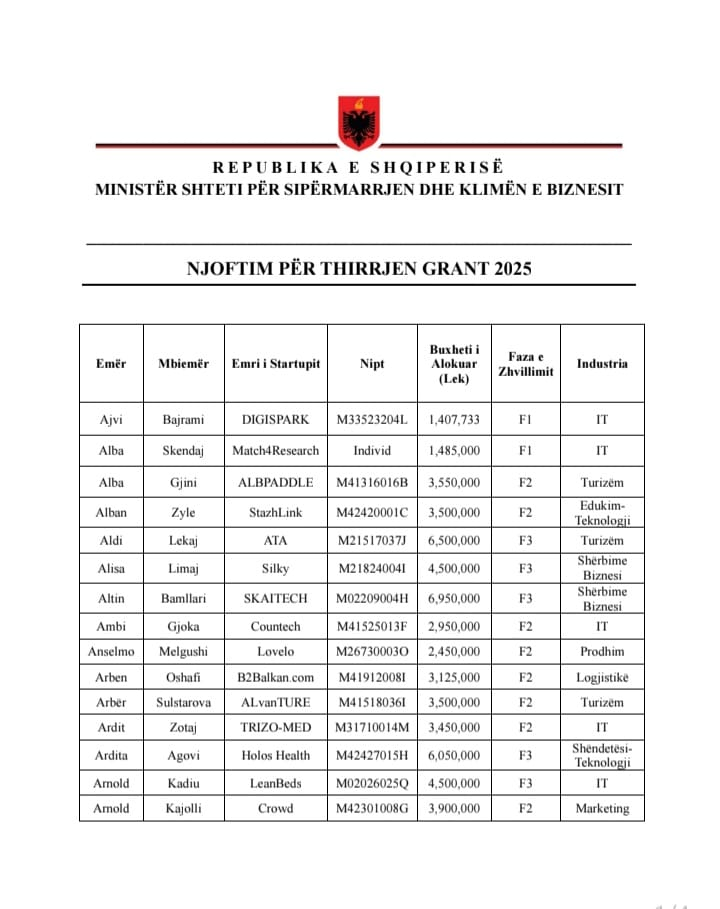 REPUBLIKA E SHQIPERISË
MINISTËR SHTETI PËR SIPËRMARRJEN DHE KLIMËN E BIZNESIT

NJOFTIM PËR THIRRJEN GRANT 2025

| Emër | Mbiemër | Emri i Startupit | Nipt | Buxheti i Alokuar (Lek) | Faza e Zhvillimit | Industria |
|---|---|---|---|---|---|---|
| Ajvi | Bajrami | DIGISPARK | M33523204L | 1,407,733 | F1 | IT |
| Alba | Skendaj | Match4Research | Individ | 1,485,000 | F1 | IT |
| Alba | Gjini | ALBPADDLE | M41316016B | 3,550,000 | F2 | Turizëm |
| Alban | Zyle | StazhLink | M42420001C | 3,500,000 | F2 | Edukim-Teknologji |
| Aldi | Lekaj | ATA | M21517037J | 6,500,000 | F3 | Turizëm |
| Alisa | Limaj | Silky | M21824004I | 4,500,000 | F3 | Shërbime Biznesi |
| Altin | Bamllari | SKAITECH | M02209004H | 6,950,000 | F3 | Shërbime Biznesi |
| Ambi | Gjoka | Countech | M41525013F | 2,950,000 | F2 | IT |
| Anselmo | Melgushi | Lovelo | M26730003O | 2,450,000 | F2 | Prodhim |
| Arben | Oshafi | B2Balkan.com | M41912008I | 3,125,000 | F2 | Logjistikë |
| Arbër | Sulstarova | ALvanTURE | M41518036I | 3,500,000 | F2 | Turizëm |
| Ardit | Zotaj | TRIZO-MED | M31710014M | 3,450,000 | F2 | IT |
| Ardita | Agovi | Holos Health | M42427015H | 6,050,000 | F3 | Shëndetësi-Teknologji |
| Arnold | Kadiu | LeanBeds | M02026025Q | 4,500,000 | F3 | IT |
| Arnold | Kajolli | Crowd | M42301008G | 3,900,000 | F2 | Marketing |